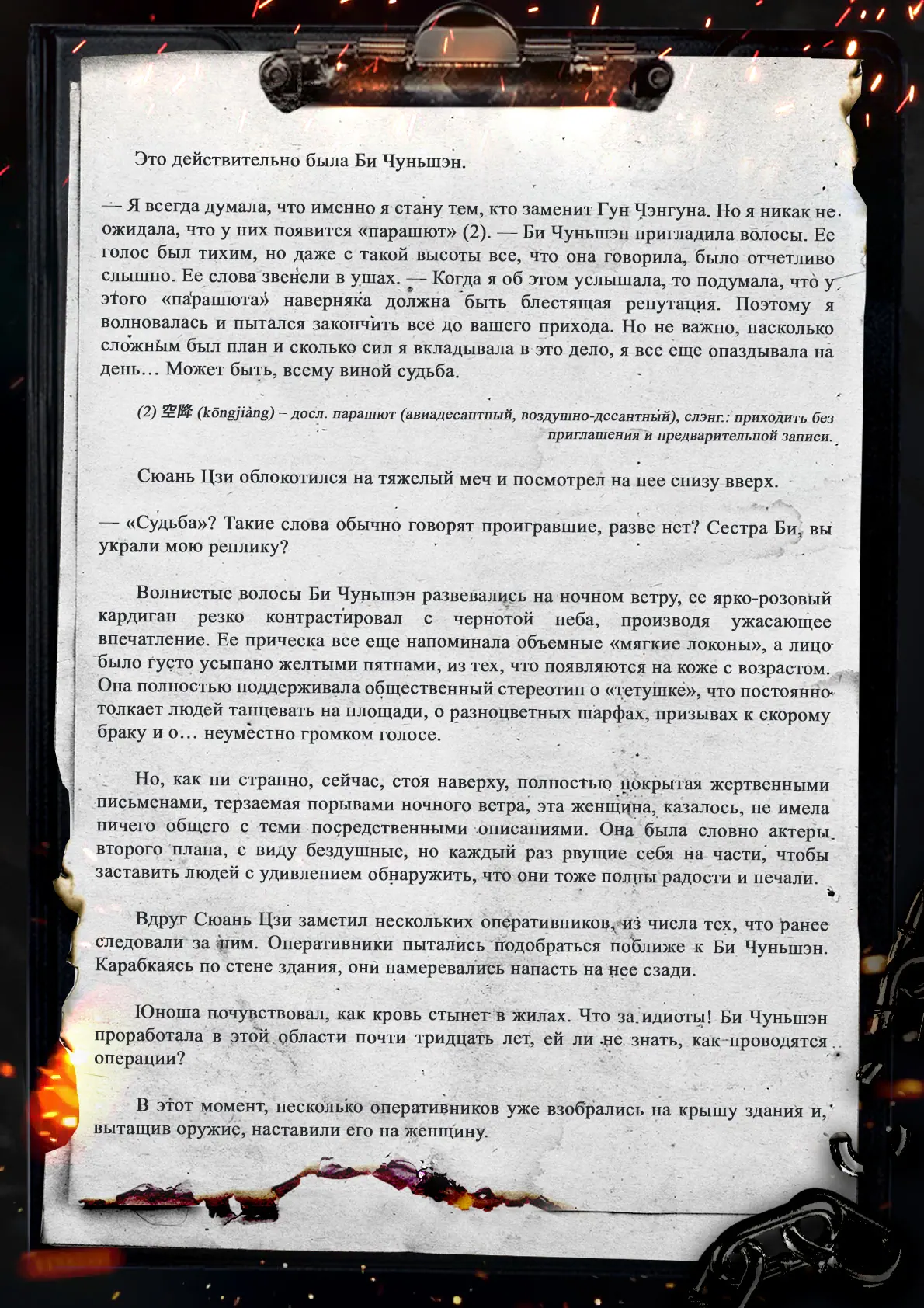 Это действительно была Би Чуньшэн.

— Я всегда думала, что именно я стану тем, кто заменит Гун Чэнгуна. Но я никак не ожидала, что у них появится «парашют» (2). — Би Чуньшэн пригладила волосы. Ее голос был тихим, но даже с такой высоты все, что она говорила, было отчетливо слышно. Ее слова звенели в ушах. — Когда я об этом услышала, то подумала, что у этого «парашюта» наверняка должна быть блестящая репутация. Поэтому я волновалась и пытался закончить все до вашего прихода. Но не важно, насколько сложным был план и сколько сил я вкладывала в это дело, я все еще опаздывала на день… Может быть, всему виной судьба.

(2) 空降 (kōngjiàng) – досл. парашют (авиадесантный, воздушно-десантный), слэнг.: приходить без приглашения и предварительной записи.

Сюань Цзи облокотился на тяжелый меч и посмотрел на нее снизу вверх.

— «Судьба»? Такие слова обычно говорят проигравшие, разве нет? Сестра Би, вы украли мою реплику?

Волнистые волосы Би Чуньшэн развевались на ночном ветру, ее ярко-розовый кардиган резко контрастировал с чернотой неба, производя ужасающее впечатление. Ее прическа все еще напоминала объемные «мягкие локоны», а лицо было густо усыпано желтыми пятнами, из тех, что появляются на коже с возрастом. Она полностью поддерживала общественный стереотип о «тетушке», что постоянно толкает людей танцевать на площади, о разноцветных шарфах, призывах к скорому браку и о… неуместно громком голосе.

Но, как ни странно, сейчас, стоя наверху, полностью покрытая жертвенными письменами, терзаемая порывами ночного ветра, эта женщина, казалось, не имела ничего общего с теми посредственными описаниями. Она была словно актеры второго плана, с виду бездушные, но каждый раз рвущие себя на части, чтобы заставить людей с удивлением обнаружить, что они тоже полны радости и печали.

Вдруг Сюань Цзи заметил нескольких оперативников, из числа тех, что ранее следовали за ним. Оперативники пытались подобраться поближе к Би Чуньшэн. Карабкаясь по стене здания, они намеревались напасть на нее сзади.

Юноша почувствовал, как кровь стынет в жилах. Что за идиоты! Би Чуньшэн проработала в этой области почти тридцать лет, ей ли не знать, как проводятся операции?

В этот момент, несколько оперативников уже взобрались на крышу здания и, вытащив оружие, наставили его на женщину.